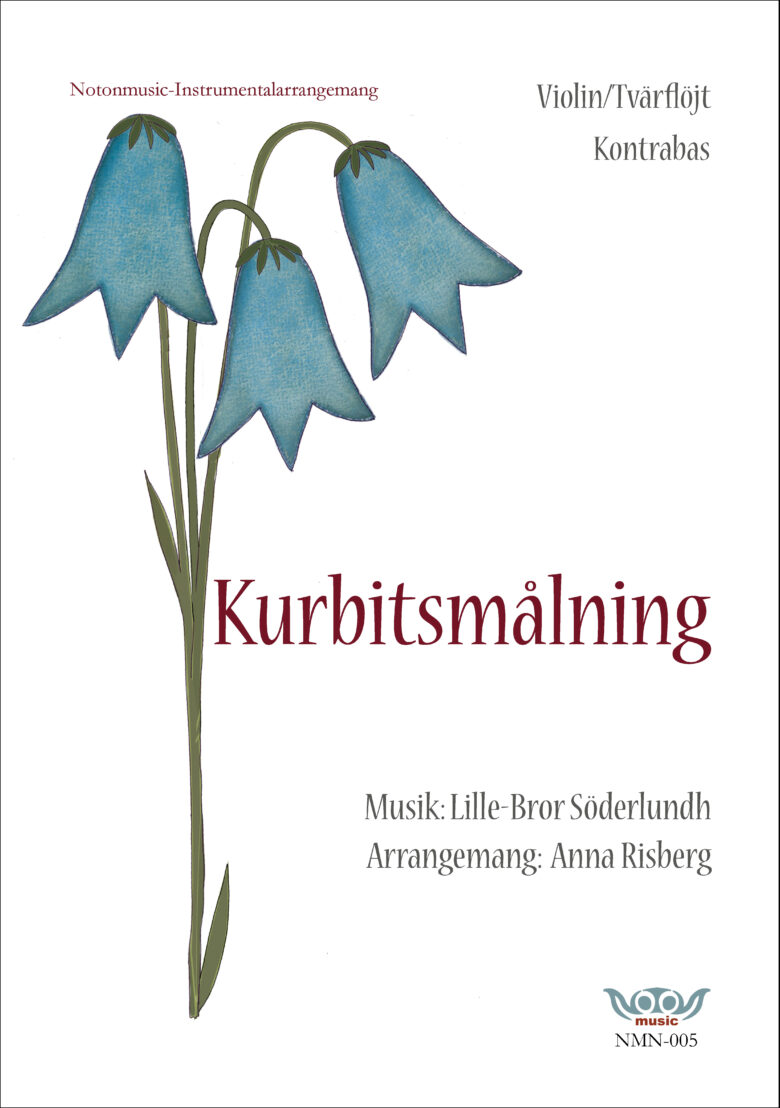 Notonmusic-Instrumentalarrangemang

Violin/Tvärflöjt
Kontrabas

Kurbitsmålning

Musik: Lille-Bror Söderlundh
Arrangemang: Anna Risberg

music
NMN-005